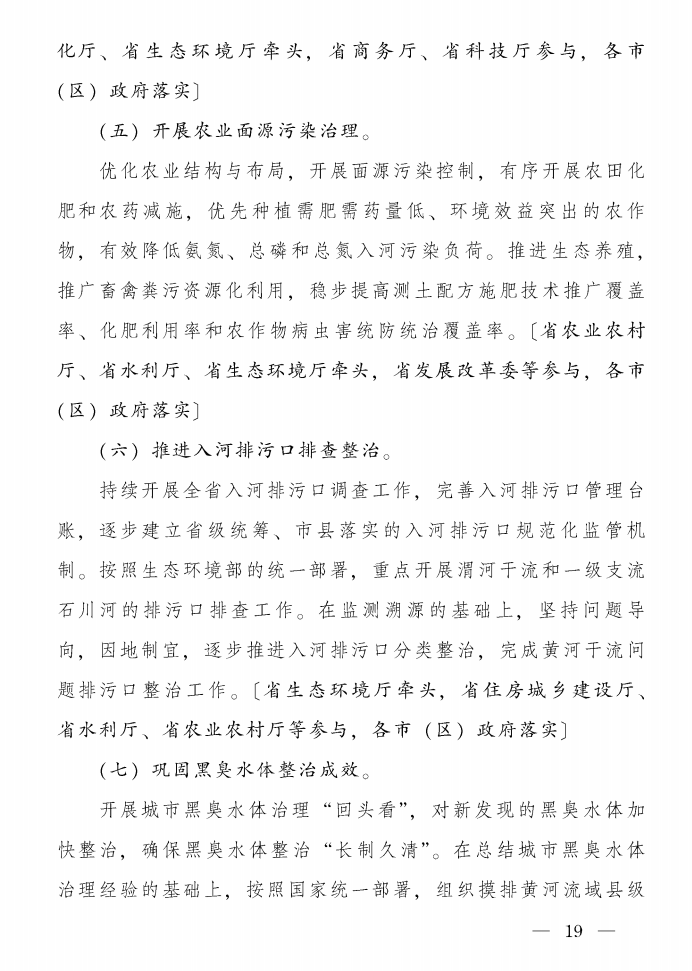 化厅、省生态环境厅牵头，省商务厅、省科技厅参与，各市（区）政府落实〕

（五）开展农业面源污染治理。

优化农业结构与布局，开展面源污染控制，有序开展农田化肥和农药减施，优先种植需肥需药量低、环境效益突出的农作物，有效降低氨氮、总磷和总氮入河污染负荷。推进生态养殖，推广畜禽粪污资源化利用，稳步提高测土配方施肥技术推广覆盖率、化肥利用率和农作物病虫害统防统治覆盖率。〔省农业农村厅、省水利厅、省生态环境厅牵头，省发展改革委等参与，各市（区）政府落实〕

（六）推进入河排污口排查整治。

持续开展全省入河排污口调查工作，完善入河排污口管理台账，逐步建立省级统筹、市县落实的入河排污口规范化监管机制。按照生态环境部的统一部署，重点开展渭河干流和一级支流石川河的排污口排查工作。在监测溯源的基础上，坚持问题导向，因地制宜，逐步推进入河排污口分类整治，完成黄河干流问题排污口整治工作。〔省生态环境厅牵头，省住房城乡建设厅、省水利厅、省农业农村厅等参与，各市（区）政府落实〕

（七）巩固黑臭水体整治成效。

开展城市黑臭水体治理“回头看”，对新发现的黑臭水体加快整治，确保黑臭水体整治“长制久清”。在总结城市黑臭水体治理经验的基础上，按照国家统一部署，组织摸排黄河流域县级

— 19 —